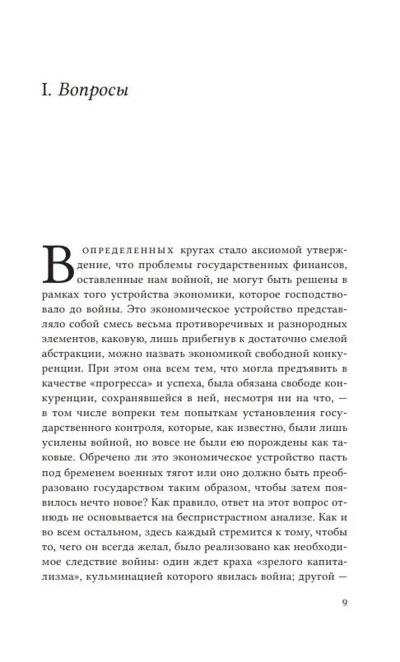 I. Вопросы

В определенных кругах стало аксиомой утверждение, что проблемы государственных финансов, оставленные нам войной, не могут быть решены в рамках того устройства экономики, которое господствовало до войны. Это экономическое устройство представляло собой смесь весьма противоречивых и разнородных элементов, каковую, лишь прибегнув к достаточно смелой абстракции, можно назвать экономикой свободной конкуренции. При этом она всем тем, что могла предъявить в качестве «прогресса» и успеха, была обязана свободе конкуренции, сохранявшейся в ней, несмотря ни на что, — в том числе вопреки тем попыткам установления государственного контроля, которые, как известно, были лишь усилены войной, но вовсе не были ею порождены как таковые. Обречено ли это экономическое устройство пасть под бременем военных тягот или оно должно быть преобразовано государством таким образом, чтобы затем появилось нечто новое? Как правило, ответ на этот вопрос отнюдь не основывается на беспристрастном анализе. Как и во всем остальном, здесь каждый стремится к тому, чтобы то, чего он всегда желал, было реализовано как необходимое следствие войны: один ждет краха «зрелого капитализма», кульминацией которого явилась война; другой —

9